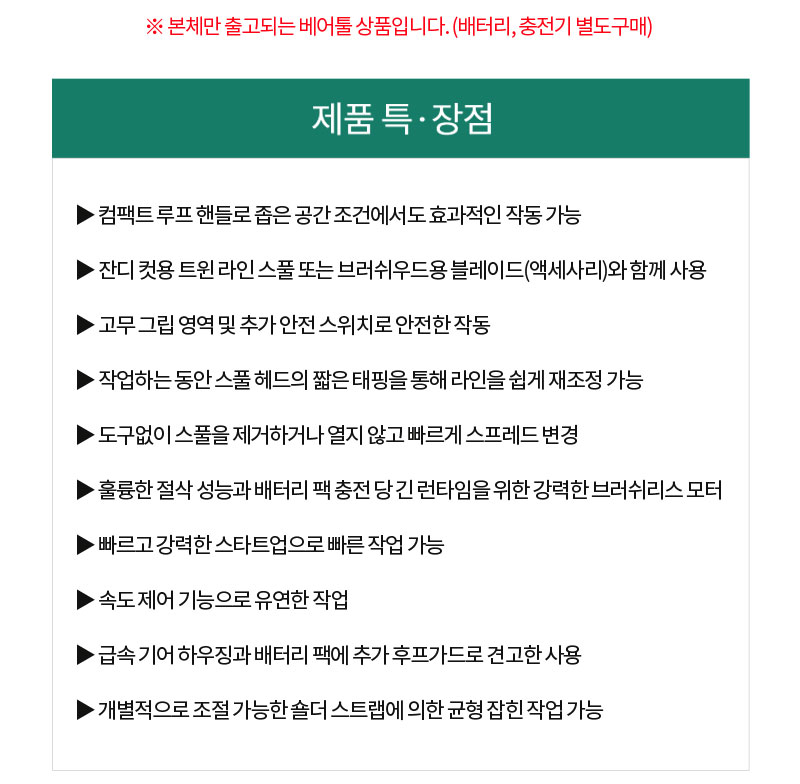 ※ 본체만 출고되는 베어툴 상품입니다. (배터리, 충전기 별도구매)

제품 특·장점

▶ 컴팩트 루프 핸들로 좁은 공간 조건에서도 효과적인 작동 가능

▶ 잔디 컷용 트윈 라인 스풀 또는 브러쉬우드용 블레이드(액세사리)와 함께 사용

▶ 고무 그립 영역 및 추가 안전 스위치로 안전한 작동

▶ 작업하는 동안 스풀 헤드의 짧은 태핑을 통해 라인을 쉽게 재조정 가능

▶ 도구없이 스풀을 제거하거나 열지 않고 빠르게 스프레드 변경

▶ 훌륭한 절삭 성능과 배터리 팩 충전 당 긴 런타임을 위한 강력한 브러쉬리스 모터

▶ 빠르고 강력한 스타트업으로 빠른 작업 가능

▶ 속도 제어 기능으로 유연한 작업

▶ 급속 기어 하우징과 배터리 팩에 추가 후프가드로 견고한 사용

▶ 개별적으로 조절 가능한 숄더 스트랩에 의한 균형 잡힌 작업 가능